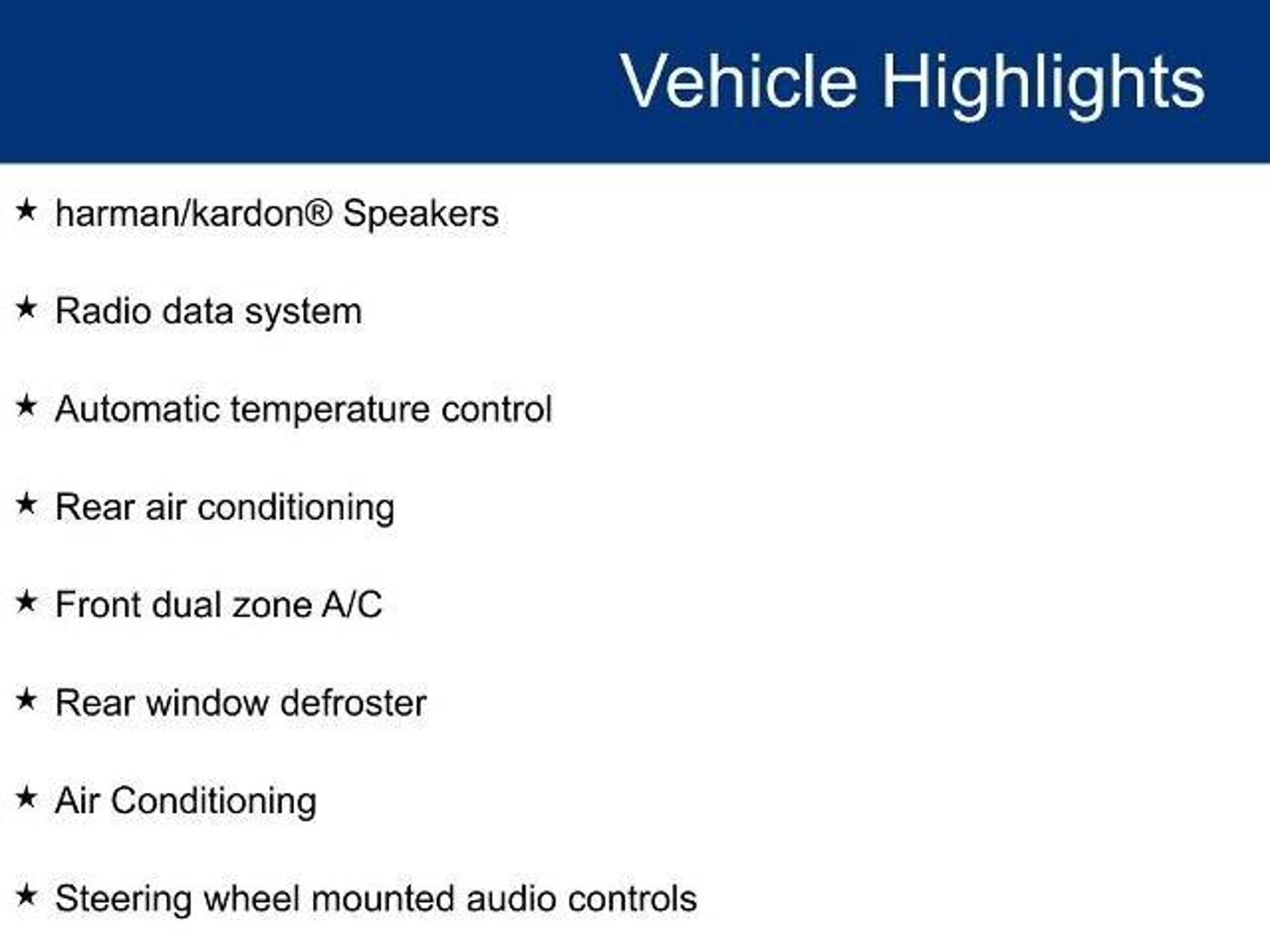 Vehicle Highlights

★ harman/kardon® Speakers

★ Radio data system

★ Automatic temperature control

★ Rear air conditioning

★ Front dual zone A/C

★ Rear window defroster

★ Air Conditioning

★ Steering wheel mounted audio controls